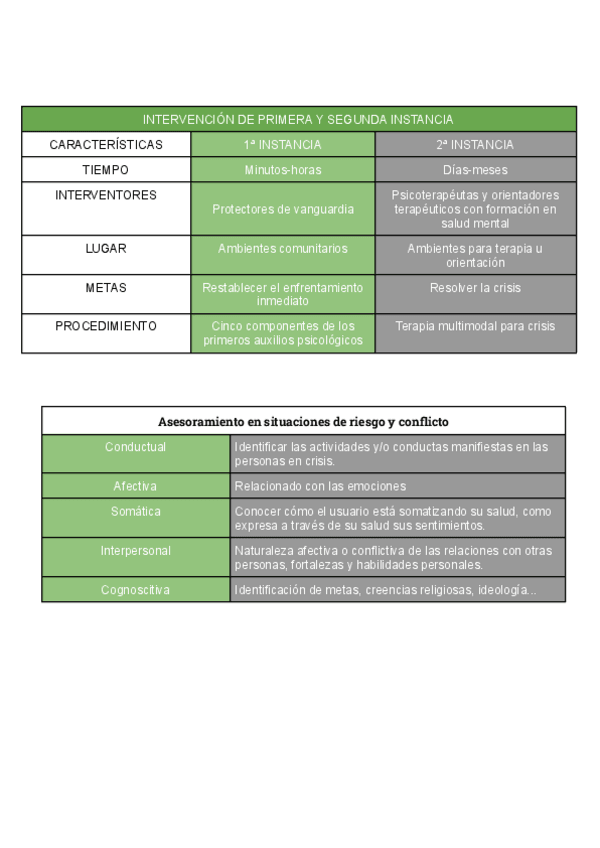 | INTERVENCIÓN DE PRIMERA Y SEGUNDA INSTANCIA | | |
|---|---|---|
| CARACTERÍSTICAS | 1ª INSTANCIA | 2ª INSTANCIA |
| TIEMPO | Minutos-horas | Días-meses |
| INTERVENTORES | Protectores de vanguardia | Psicoterapéutas y orientadores terapéuticos con formación en salud mental |
| LUGAR | Ambientes comunitarios | Ambientes para terapia u orientación |
| METAS | Restablecer el enfrentamiento inmediato | Resolver la crisis |
| PROCEDIMIENTO | Cinco componentes de los primeros auxilios psicológicos | Terapia multimodal para crisis |

| Asesoramiento en situaciones de riesgo y conflicto | |
|---|---|
| Conductual | Identificar las actividades y/o conductas manifiestas en las personas en crisis. |
| Afectiva | Relacionado con las emociones |
| Somática | Conocer cómo el usuario está somatizando su salud, como expresa a través de su salud sus sentimientos. |
| Interpersonal | Naturaleza afectiva o conflictiva de las relaciones con otras personas, fortalezas y habilidades personales. |
| Cognoscitiva | Identificación de metas, creencias religiosas, ideología... |